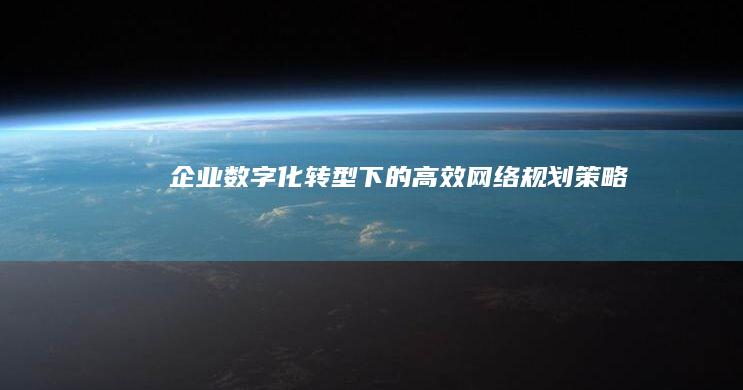 企业数字化转型下的高效网络规划策略